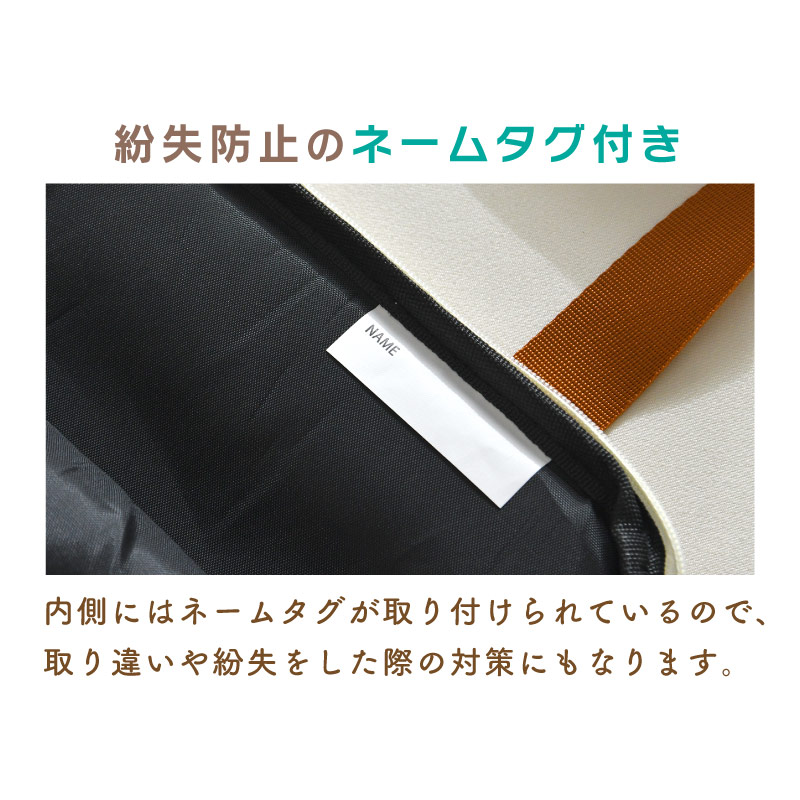 紛失防止のネームタグ付き

NAME

内側にはネームタグが取り付けられているので、取り違いや紛失をした際の対策にもなります。